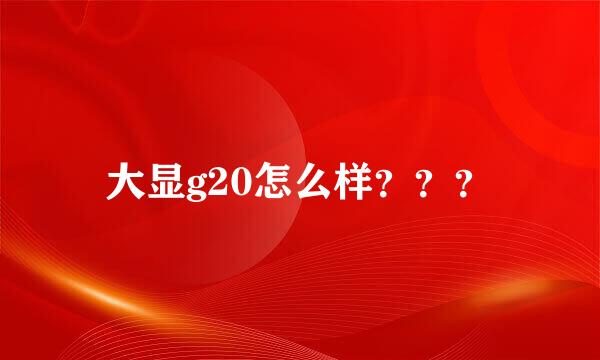 大显g20怎么样？？？